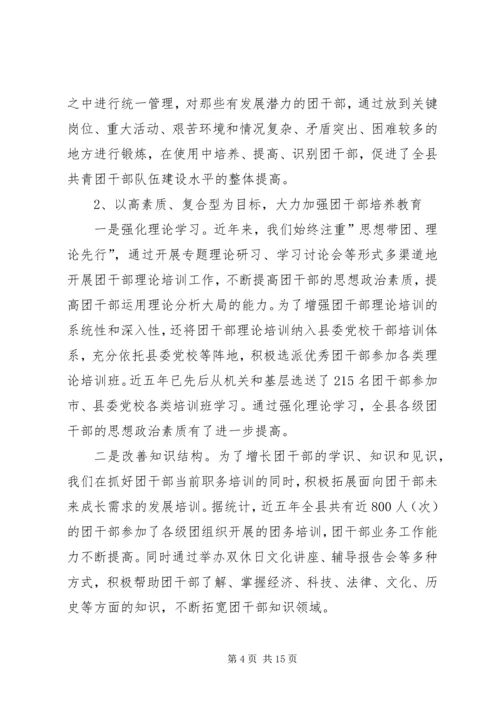 之中进行统一管理，对那些有发展潜力的团干部，通过放到关键岗位、重大活动、艰苦环境和情况复杂、矛盾突出、困难较多的地方进行锻炼，在使用中培养、提高、识别团干部，促进了全县共青团干部队伍建设水平的整体提高。

2、以高素质、复合型为目标，大力加强团干部培养教育

一是强化理论学习。近年来，我们始终注重”思想带团、理论先行”，通过开展专题理论研习、学习讨论会等形式多渠道地开展团干部理论培训工作，不断提高团干部的思想政治素质，提高团干部运用理论分析大局的能力。为了增强团干部理论培训的系统性和深入性，还将团干部理论培训纳入县委党校干部培训体系，充分依托县委党校等阵地，积极选派优秀团干部参加各类理论培训班。近五年已先后从机关和基层选送了215名团干部参加市、县委党校各类培训班学习。通过强化理论学习，全县各级团干部的思想政治素质有了进一步提高。

二是改善知识结构。为了增长团干部的学识、知识和见识，我们在抓好团干部当前职务培训的同时，积极拓展面向团干部未来成长需求的发展培训。据统计，近五年全县共有近800人（次）的团干部参加了各级团组织开展的团务培训，团干部业务工作能力不断提高。同时通过举办双休日文化讲座、辅导报告会等多种方式，积极帮助团干部了解、掌握经济、科技、法律、文化、历史等方面的知识，不断拓宽团干部知识领域。

第4页 共15页